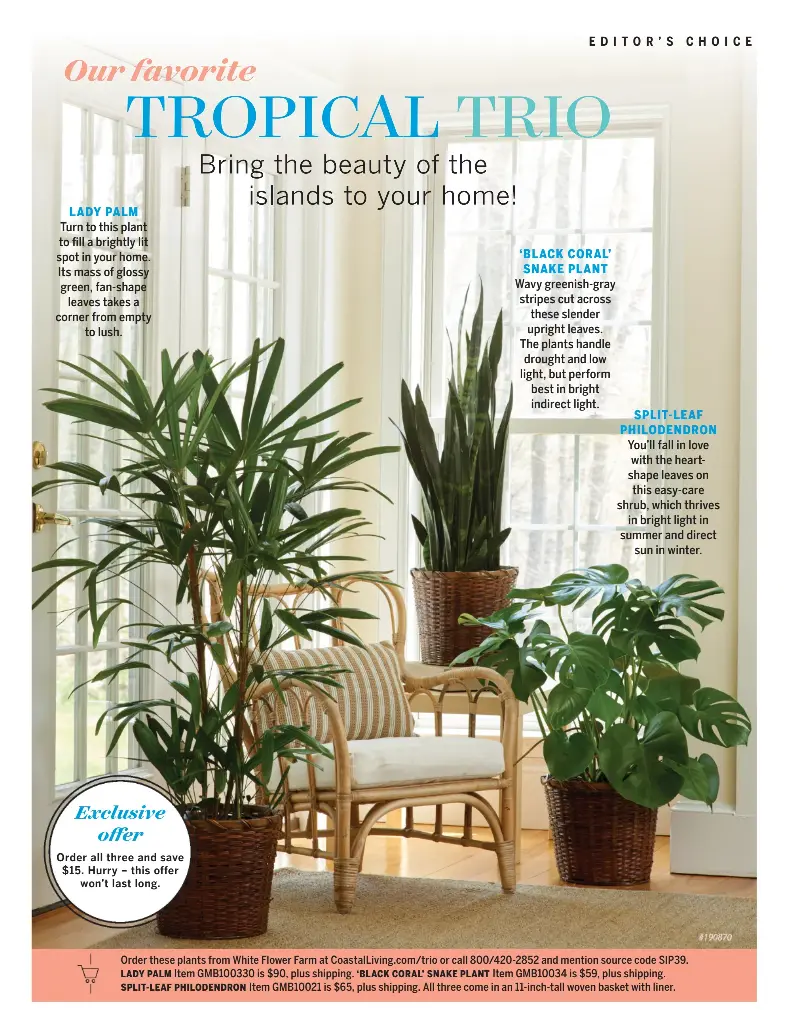 EDITOR'S CHOICE

Our favorite

TROPICAL TRIO

Bring the beauty of the islands to your home!

LADY PALM

Turn to this plant to fill a brightly lit spot in your home. Its mass of glossy green, fan-shape leaves takes a corner from empty to lush.

'BLACK CORAL' SNAKE PLANT

Wavy greenish-gray stripes cut across these slender upright leaves. The plants handle drought and low light, but perform best in bright indirect light.

SPLIT-LEAF PHILODENDRON

You'll fall in love with the heart-shape leaves on this easy-care shrub, which thrives in bright light in summer and direct sun in winter.

Exclusive offer

Order all three and save $15. Hurry – this offer won't last long.

#190870

Order these plants from White Flower Farm at CoastalLiving.com/trio or call 800/420-2852 and mention source code SIP39.
LADY PALM Item GMB100330 is $90, plus shipping. 'BLACK CORAL' SNAKE PLANT Item GMB10034 is $59, plus shipping.
SPLIT-LEAF PHILODENDRON Item GMB10021 is $65, plus shipping. All three come in an 11-inch-tall woven basket with liner.